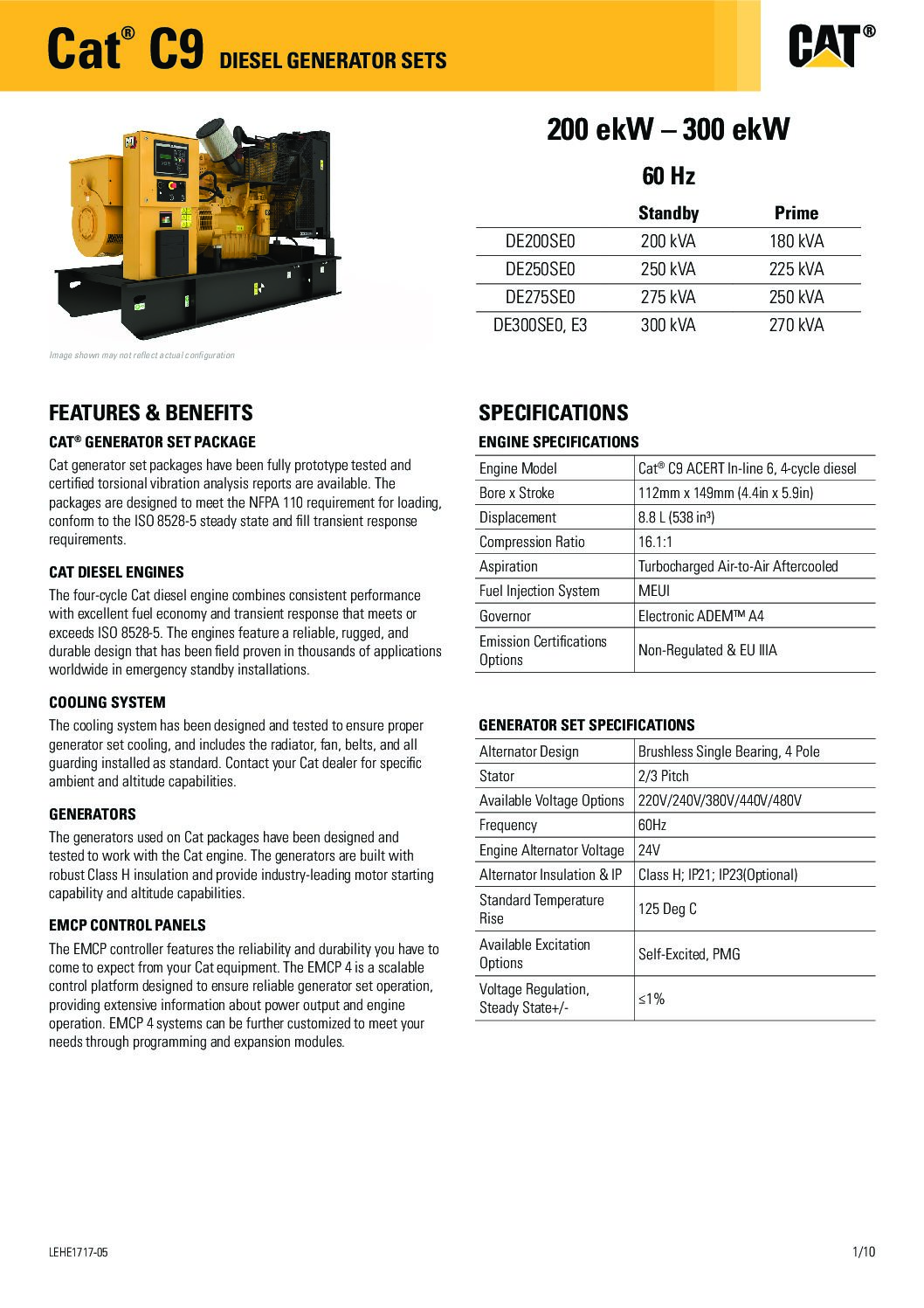 Cat® C9 DIESEL GENERATOR SETS

CAT®

200 ekW – 300 ekW

60 Hz

| | Standby | Prime |
|---|---|---|
| DE200SE0 | 200 kVA | 180 kVA |
| DE250SE0 | 250 kVA | 225 kVA |
| DE275SE0 | 275 kVA | 250 kVA |
| DE300SE0, E3 | 300 kVA | 270 kVA |

Image shown may not reflect actual configuration

FEATURES & BENEFITS

CAT® GENERATOR SET PACKAGE

Cat generator set packages have been fully prototype tested and certified torsional vibration analysis reports are available. The packages are designed to meet the NFPA 110 requirement for loading, conform to the ISO 8528-5 steady state and fill transient response requirements.

CAT DIESEL ENGINES

The four-cycle Cat diesel engine combines consistent performance with excellent fuel economy and transient response that meets or exceeds ISO 8528-5. The engines feature a reliable, rugged, and durable design that has been field proven in thousands of applications worldwide in emergency standby installations.

COOLING SYSTEM

The cooling system has been designed and tested to ensure proper generator set cooling, and includes the radiator, fan, belts, and all guarding installed as standard. Contact your Cat dealer for specific ambient and altitude capabilities.

GENERATORS

The generators used on Cat packages have been designed and tested to work with the Cat engine. The generators are built with robust Class H insulation and provide industry-leading motor starting capability and altitude capabilities.

EMCP CONTROL PANELS

The EMCP controller features the reliability and durability you have to come to expect from your Cat equipment. The EMCP 4 is a scalable control platform designed to ensure reliable generator set operation, providing extensive information about power output and engine operation. EMCP 4 systems can be further customized to meet your needs through programming and expansion modules.

SPECIFICATIONS

ENGINE SPECIFICATIONS

| | |
|---|---|
| Engine Model | Cat® C9 ACERT In-line 6, 4-cycle diesel |
| Bore x Stroke | 112mm x 149mm (4.4in x 5.9in) |
| Displacement | 8.8 L (538 in³) |
| Compression Ratio | 16.1:1 |
| Aspiration | Turbocharged Air-to-Air Aftercooled |
| Fuel Injection System | MEUI |
| Governor | Electronic ADEM™ A4 |
| Emission Certifications Options | Non-Regulated & EU IIIA |

GENERATOR SET SPECIFICATIONS

| | |
|---|---|
| Alternator Design | Brushless Single Bearing, 4 Pole |
| Stator | 2/3 Pitch |
| Available Voltage Options | 220V/240V/380V/440V/480V |
| Frequency | 60Hz |
| Engine Alternator Voltage | 24V |
| Alternator Insulation & IP | Class H; IP21; IP23(Optional) |
| Standard Temperature Rise | 125 Deg C |
| Available Excitation Options | Self-Excited, PMG |
| Voltage Regulation, Steady State+/- | ≤1% |

LEHE1717-05

1/10